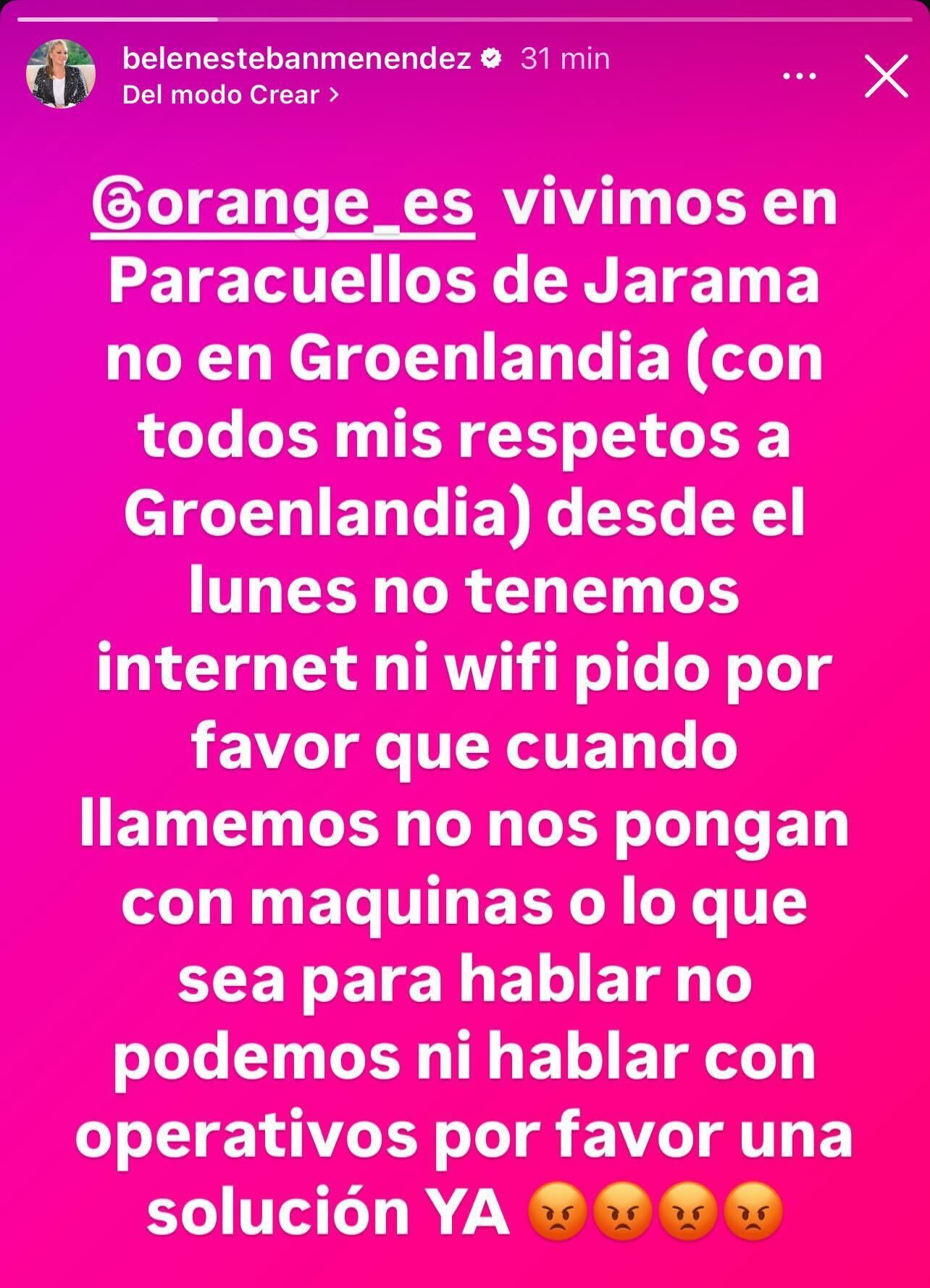 belenestebanmenendez 31 min
Del modo Crear >

@orange_es vivimos en Paracuellos de Jarama no en Groenlandia (con todos mis respetos a Groenlandia) desde el lunes no tenemos internet ni wifi pido por favor que cuando llamemos no nos pongan con maquinas o lo que sea para hablar no podemos ni hablar con operativos por favor una solución YA 😡😡😡😡